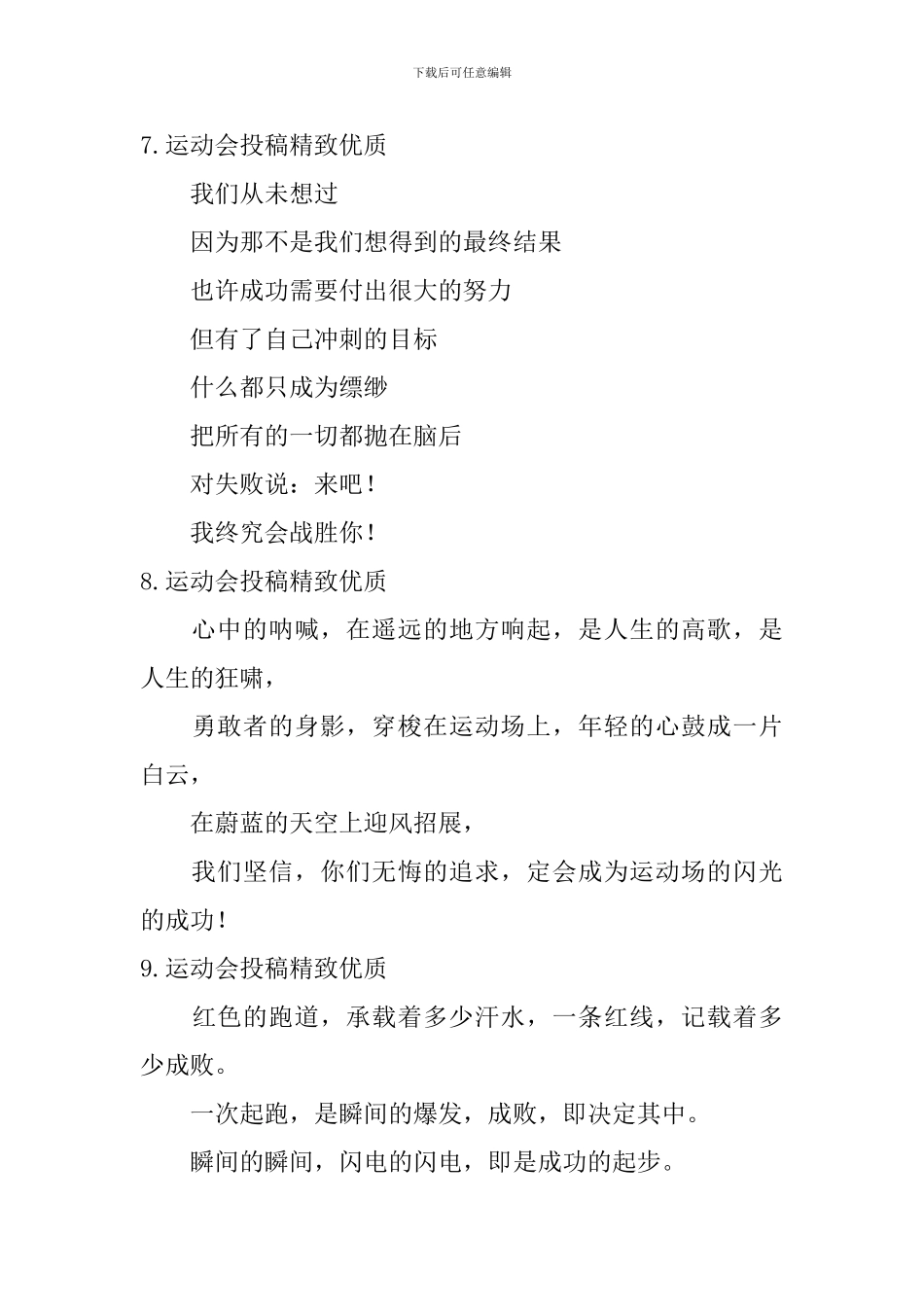 下载后可任意编辑

7.运动会投稿精致优质

我们从未想过

因为那不是我们想得到的最终结果

也许成功需要付出很大的努力

但有了自己冲刺的目标

什么都只成为缥缈

把所有的一切都抛在脑后

对失败说：来吧！

我终究会战胜你！

8.运动会投稿精致优质

心中的呐喊，在遥远的地方响起，是人生的高歌，是人生的狂啸，

勇敢者的身影，穿梭在运动场上，年轻的心鼓成一片白云，

在蔚蓝的天空上迎风招展，

我们坚信，你们无悔的追求，定会成为运动场的闪光的成功！

9.运动会投稿精致优质

红色的跑道，承载着多少汗水，一条红线，记载着多少成败。

一次起跑，是瞬间的爆发，成败，即决定其中。

瞬间的瞬间，闪电的闪电，即是成功的起步。